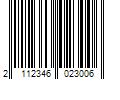 2 112346 023006